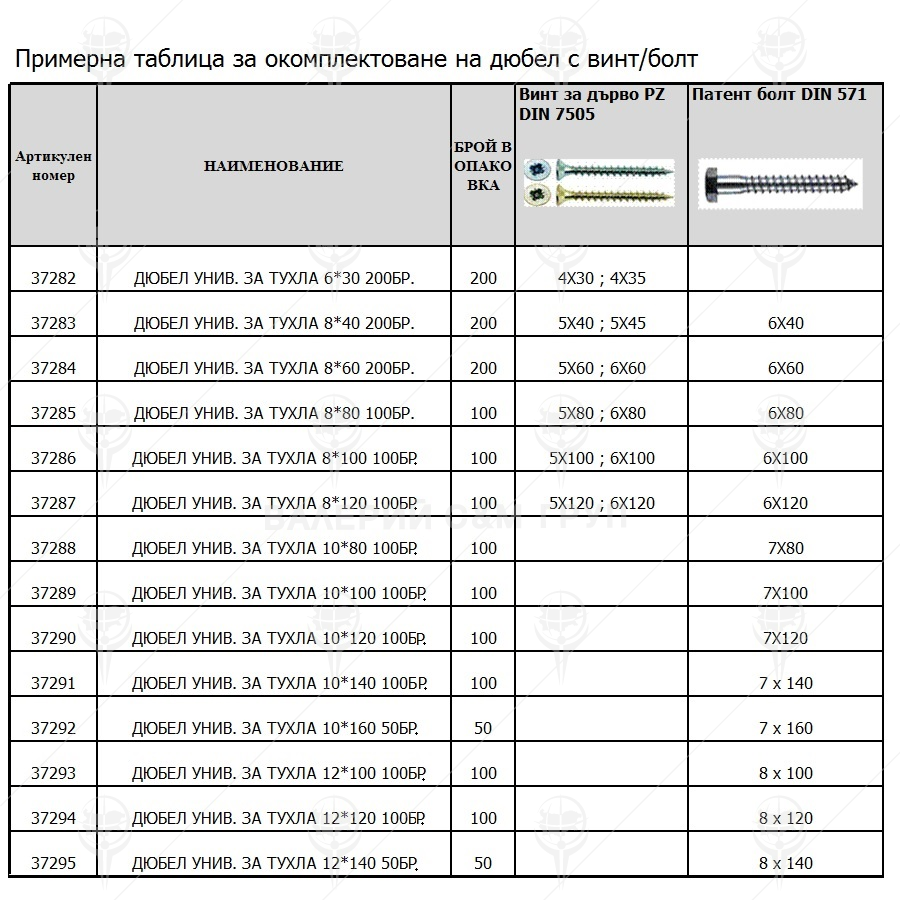 Примерна таблица за окомплектоване на дюбел с винт/болт

| Артикулен номер | НАИМЕНОВАНИЕ | БРОЙ В ОПАКОВКА | Винт за дърво PZ DIN 7505 | Патент болт DIN 571 |
|---|---|---|---|---|
| 37282 | ДЮБЕЛ УНИВ. ЗА ТУХЛА 6*30 200БР. | 200 | 4X30 ; 4X35 | |
| 37283 | ДЮБЕЛ УНИВ. ЗА ТУХЛА 8*40 200БР. | 200 | 5X40 ; 5X45 | 6X40 |
| 37284 | ДЮБЕЛ УНИВ. ЗА ТУХЛА 8*60 200БР. | 200 | 5X60 ; 6X60 | 6X60 |
| 37285 | ДЮБЕЛ УНИВ. ЗА ТУХЛА 8*80 100БР. | 100 | 5X80 ; 6X80 | 6X80 |
| 37286 | ДЮБЕЛ УНИВ. ЗА ТУХЛА 8*100 100БР. | 100 | 5X100 ; 6X100 | 6X100 |
| 37287 | ДЮБЕЛ УНИВ. ЗА ТУХЛА 8*120 100БР. | 100 | 5X120 ; 6X120 | 6X120 |
| 37288 | ДЮБЕЛ УНИВ. ЗА ТУХЛА 10*80 100БР. | 100 | | 7X80 |
| 37289 | ДЮБЕЛ УНИВ. ЗА ТУХЛА 10*100 100БР. | 100 | | 7X100 |
| 37290 | ДЮБЕЛ УНИВ. ЗА ТУХЛА 10*120 100БР. | 100 | | 7X120 |
| 37291 | ДЮБЕЛ УНИВ. ЗА ТУХЛА 10*140 100БР. | 100 | | 7 x 140 |
| 37292 | ДЮБЕЛ УНИВ. ЗА ТУХЛА 10*160 50БР. | 50 | | 7 x 160 |
| 37293 | ДЮБЕЛ УНИВ. ЗА ТУХЛА 12*100 100БР. | 100 | | 8 x 100 |
| 37294 | ДЮБЕЛ УНИВ. ЗА ТУХЛА 12*120 100БР. | 100 | | 8 x 120 |
| 37295 | ДЮБЕЛ УНИВ. ЗА ТУХЛА 12*140 50БР. | 50 | | 8 x 140 |